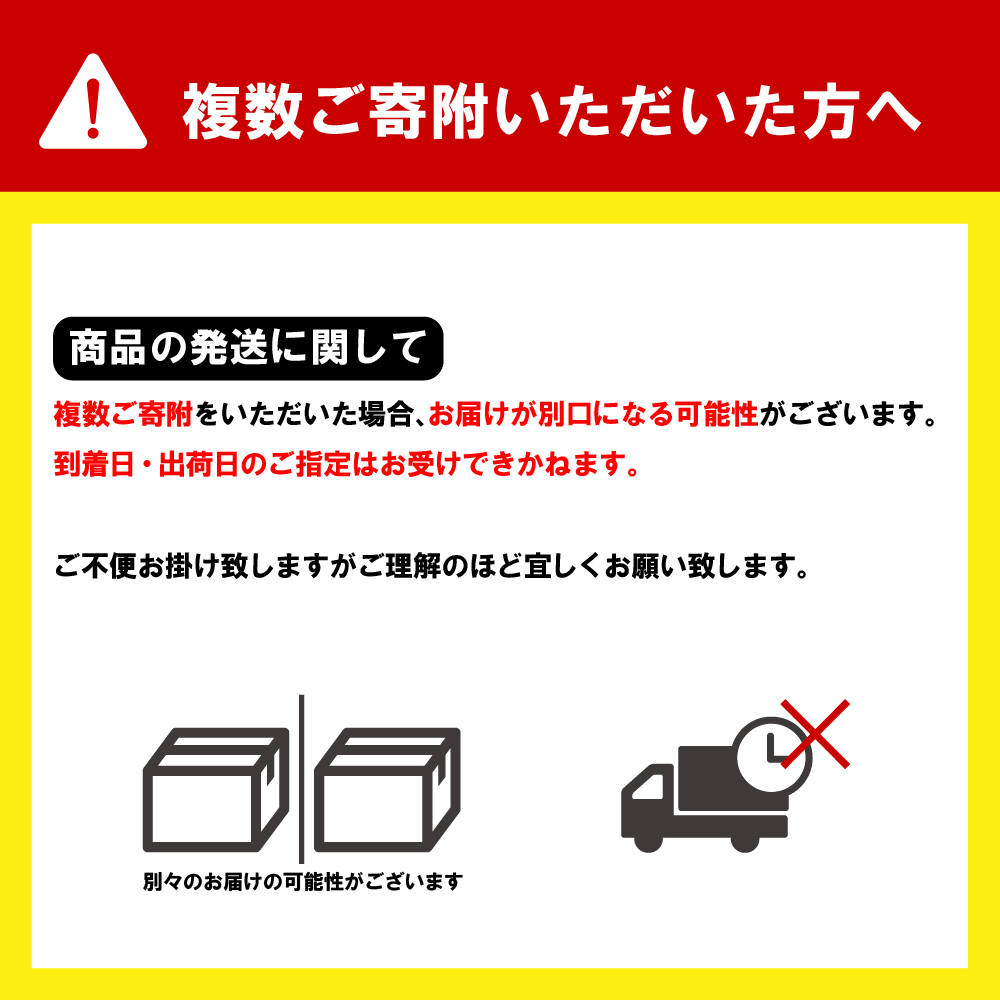 複数ご寄附いただいた方へ

商品の発送に関して

複数ご寄附をいただいた場合、お届けが別口になる可能性がございます。
到着日・出荷日のご指定はお受けできかねます。

ご不便お掛け致しますがご理解のほど宜しくお願い致します。

別々のお届けの可能性がございます